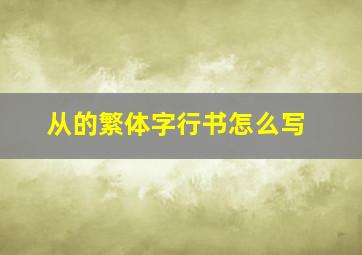 从的繁体字行书怎么写